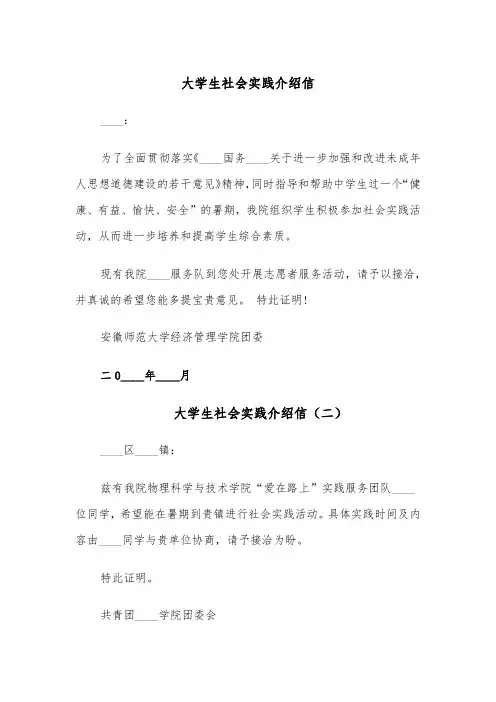 大学生社会实践介绍信

____:

为了全面贯彻落实《____国务____关于进一步加强和改进未成年人思想道德建设的若干意见》精神，同时指导和帮助中学生过一个“健康、有益、愉快、安全”的暑期，我院组织学生积极参加社会实践活动，从而进一步培养和提高学生综合素质。

现有我院____服务队到您处开展志愿者服务活动，请予以接洽，并真诚的希望您能多提宝贵意见。 特此证明！

安徽师范大学经济管理学院团委

二0____年____月

大学生社会实践介绍信（二）

____区____镇：

兹有我院物理科学与技术学院“爱在路上”实践服务团队____位同学，希望能在暑期到贵镇进行社会实践活动。具体实践时间及内容由____同学与贵单位协商，请予接洽为盼。

特此证明。

共青团____学院团委会